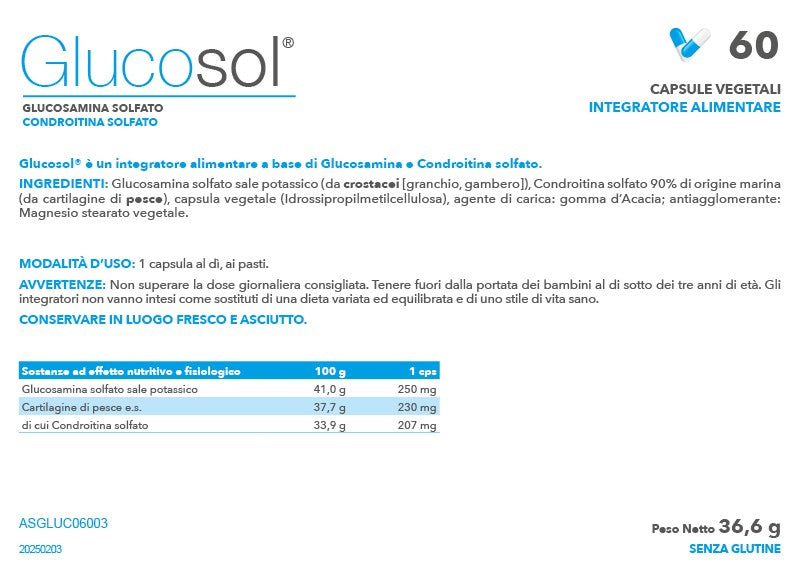 Glucosol®

GLUCOSAMINA SOLFATO
CONDROITINA SOLFATO

60

CAPSULE VEGETALI
INTEGRATORE ALIMENTARE

Glucosol® è un integratore alimentare a base di Glucosamina e Condroitina solfato.

INGREDIENTI: Glucosamina solfato sale potassico (da crostacei [granchio, gambero]), Condroitina solfato 90% di origine marina (da cartilagine di pesce), capsula vegetale (Idrossipropilmetilcellulosa), agente di carica: gomma d'Acacia; antiagglomerante: Magnesio stearato vegetale.

MODALITÀ D'USO: 1 capsula al dì, ai pasti.

AVVERTENZE: Non superare la dose giornaliera consigliata. Tenere fuori dalla portata dei bambini al di sotto dei tre anni di età. Gli integratori non vanno intesi come sostituti di una dieta variata ed equilibrata e di uno stile di vita sano.

CONSERVARE IN LUOGO FRESCO E ASCIUTTO.

| Sostanze ad effetto nutritivo e fisiologico | 100 g | 1 cps |
|---|---|---|
| Glucosamina solfato sale potassico | 41,0 g | 250 mg |
| Cartilagine di pesce e.s. | 37,7 g | 230 mg |
| di cui Condroitina solfato | 33,9 g | 207 mg |

ASGLUC06003

20250203

Peso Netto 36,6 g
SENZA GLUTINE